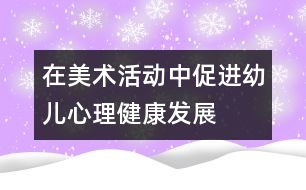 在美术活动中促进幼儿心理健康发展